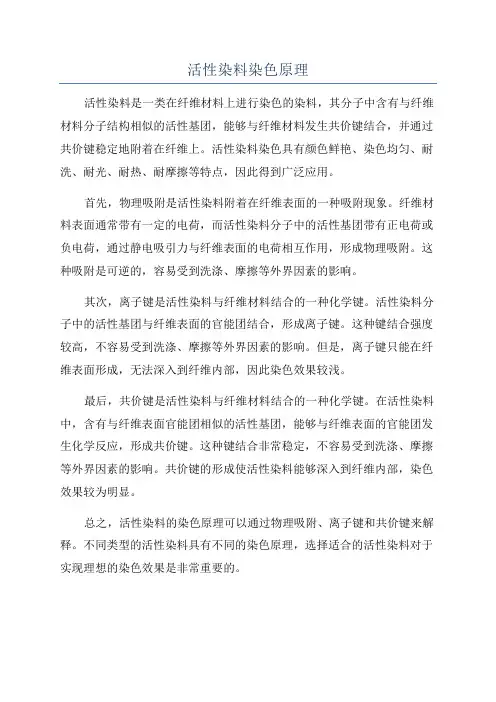 活性染料染色原理

活性染料是一类在纤维材料上进行染色的染料，其分子中含有与纤维材料分子结构相似的活性基团，能够与纤维材料发生共价键结合，并通过共价键稳定地附着在纤维上。活性染料染色具有颜色鲜艳、染色均匀、耐洗、耐光、耐热、耐摩擦等特点，因此得到广泛应用。

首先，物理吸附是活性染料附着在纤维表面的一种吸附现象。纤维材料表面通常带有一定的电荷，而活性染料分子中的活性基团带有正电荷或负电荷，通过静电吸引力与纤维表面的电荷相互作用，形成物理吸附。这种吸附是可逆的，容易受到洗涤、摩擦等外界因素的影响。

其次，离子键是活性染料与纤维材料结合的一种化学键。活性染料分子中的活性基团与纤维表面的官能团结合，形成离子键。这种键结合强度较高，不容易受到洗涤、摩擦等外界因素的影响。但是，离子键只能在纤维表面形成，无法深入到纤维内部，因此染色效果较浅。

最后，共价键是活性染料与纤维材料结合的一种化学键。在活性染料中，含有与纤维表面官能团相似的活性基团，能够与纤维表面的官能团发生化学反应，形成共价键。这种键结合非常稳定，不容易受到洗涤、摩擦等外界因素的影响。共价键的形成使活性染料能够深入到纤维内部，染色效果较为明显。

总之，活性染料的染色原理可以通过物理吸附、离子键和共价键来解释。不同类型的活性染料具有不同的染色原理，选择适合的活性染料对于实现理想的染色效果是非常重要的。